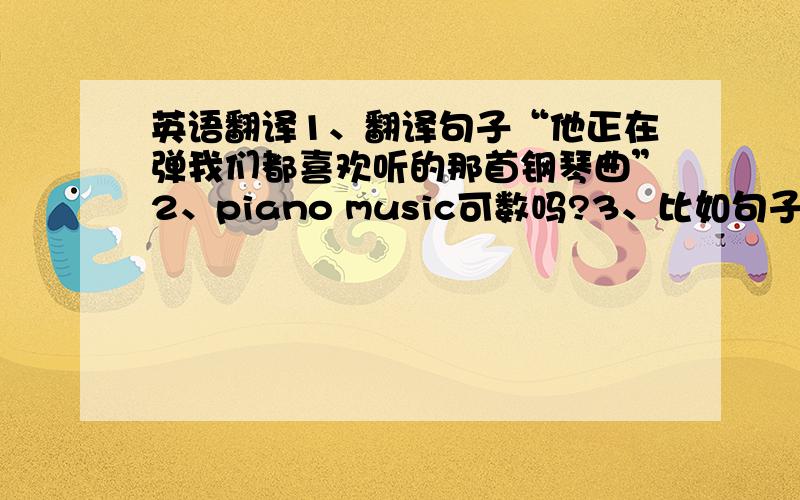 英语翻译1、翻译句子“他正在弹我们都喜欢听的那首钢琴曲”2、piano music可数吗?3、比如句子